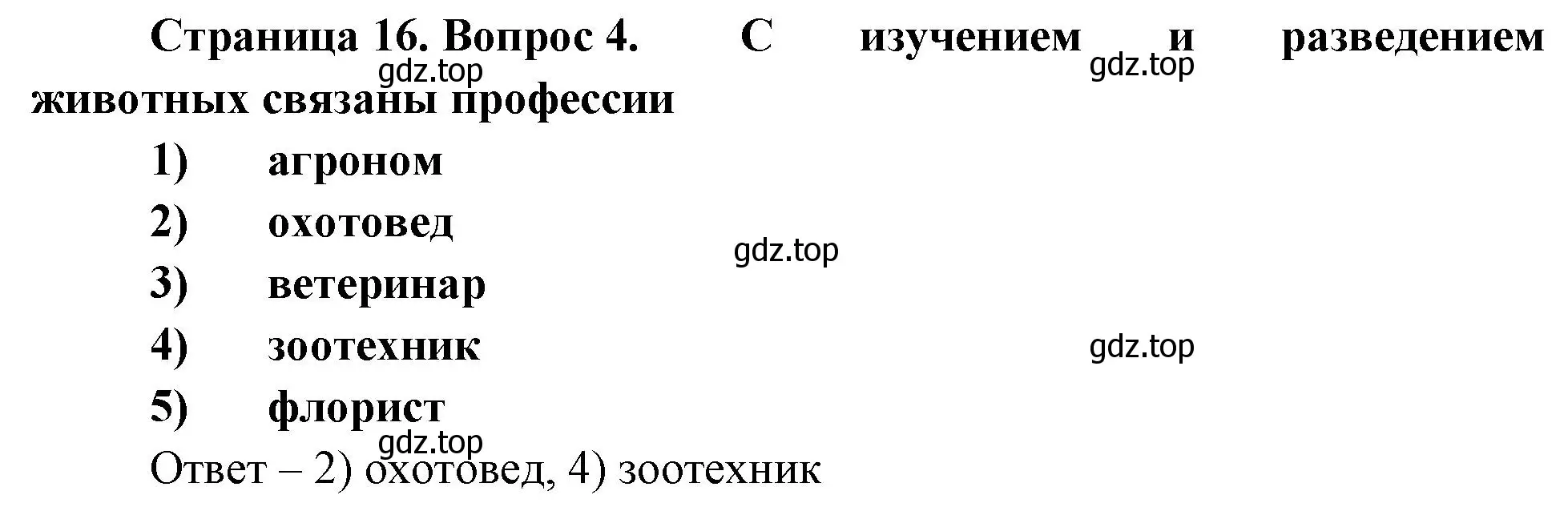 Страница 16. Вопрос 4. С изучением и разведением животных связаны профессии

gdz.top gdz.top

1) агроном

2) охотовед

gdz.top

3) ветеринар

4) зоотехник

gdz.top

5) флорист

gdz.top

Ответ – 2) охотовед, 4) зоотехник